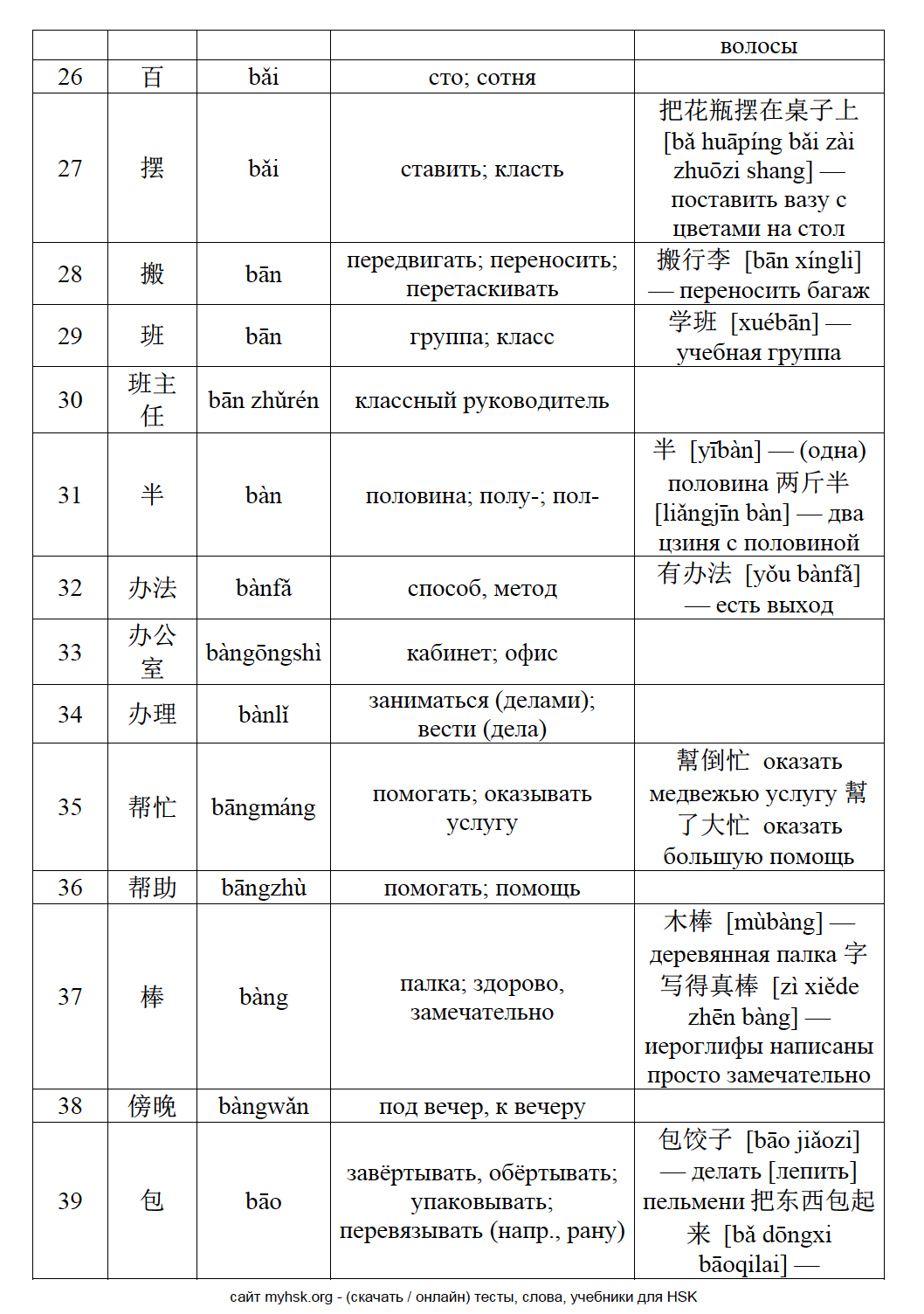 | | | | | волосы |
|---|---|---|---|---|
| 26 | 百 | bǎi | сто; сотня | |
| 27 | 摆 | bǎi | ставить; класть | 把花瓶摆在桌子上 [bǎ huāpíng bǎi zài zhuōzi shang] — поставить вазу с цветами на стол |
| 28 | 搬 | bān | передвигать; переносить; перетаскивать | 搬行李 [bān xíngli] — переносить багаж |
| 29 | 班 | bān | группа; класс | 学班 [xuébān] — учебная группа |
| 30 | 班主任 | bān zhǔrén | классный руководитель | |
| 31 | 半 | bàn | половина; полу-; пол- | 半 [yībàn] — (одна) половина 两斤半 [liǎngjīn bàn] — два цзиня с половиной |
| 32 | 办法 | bànfǎ | способ, метод | 有办法 [yǒu bànfǎ] — есть выход |
| 33 | 办公室 | bàngōngshì | кабинет; офис | |
| 34 | 办理 | bànlǐ | заниматься (делами); вести (дела) | |
| 35 | 帮忙 | bāngmáng | помогать; оказывать услугу | 幫倒忙 оказать медвежью услугу 幫了大忙 оказать большую помощь |
| 36 | 帮助 | bāngzhù | помогать; помощь | |
| 37 | 棒 | bàng | палка; здорово, замечательно | 木棒 [mùbàng] — деревянная палка 字写得真棒 [zì xiěde zhēn bàng] — иероглифы написаны просто замечательно |
| 38 | 傍晚 | bàngwǎn | под вечер, к вечеру | |
| 39 | 包 | bāo | завёртывать, обёртывать; упаковывать; перевязывать (напр., рану) | 包饺子 [bāo jiǎozi] — делать [лепить] пельмени 把东西包起来 [bǎ dōngxi bāoqilai] — |

сайт myhsk.org - (скачать / онлайн) тесты, слова, учебники для HSK